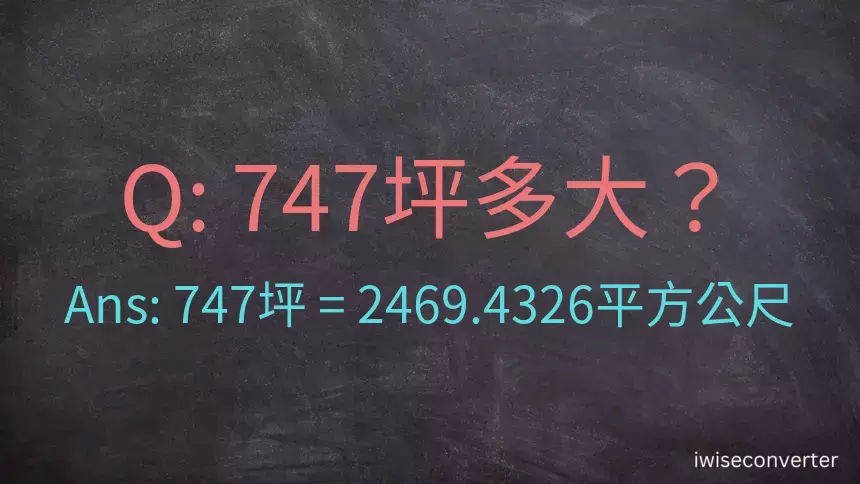 Q: 747坪多大？

Ans: 747坪 = 2469.4326平方公尺

iwiseconverter